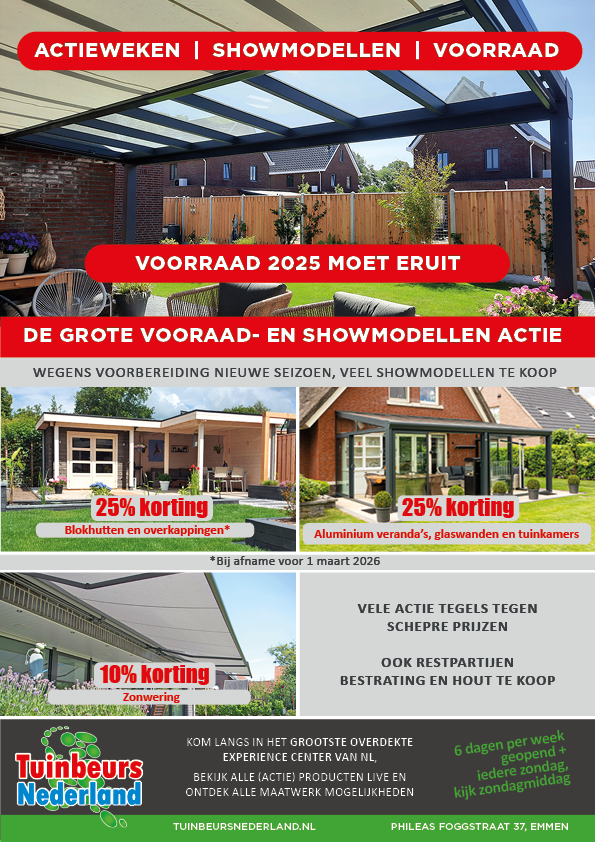 ACTIEWEKEN | SHOWMODELLEN | VOORRAAD

VOORRAAD 2025 MOET ERUIT

DE GROTE VOORAAD- EN SHOWMODELLEN ACTIE

WEGENS VOORBEREIDING NIEUWE SEIZOEN, VEEL SHOWMODELLEN TE KOOP

25% korting
Blokhutten en overkappingen*

25% korting
Aluminium veranda's, glaswanden en tuinkamers

*Bij afname voor 1 maart 2026

10% korting
Zonwering

VELE ACTIE TEGELS TEGEN SCHEPRE PRIJZEN

OOK RESTPARTIJEN BESTRATING EN HOUT TE KOOP

Tuinbeurs Nederland

KOM LANGS IN HET GROOTSTE OVERDEKTE EXPERIENCE CENTER VAN NL,

BEKIJK ALLE (ACTIE) PRODUCTEN LIVE EN ONTDEK ALLE MAATWERK MOGELIJKHEDEN

6 dagen per week geopend + iedere zondag, kijk zondagmiddag

TUINBEURSNEDERLAND.NL

PHILEAS FOGGSTRAAT 37, EMMEN